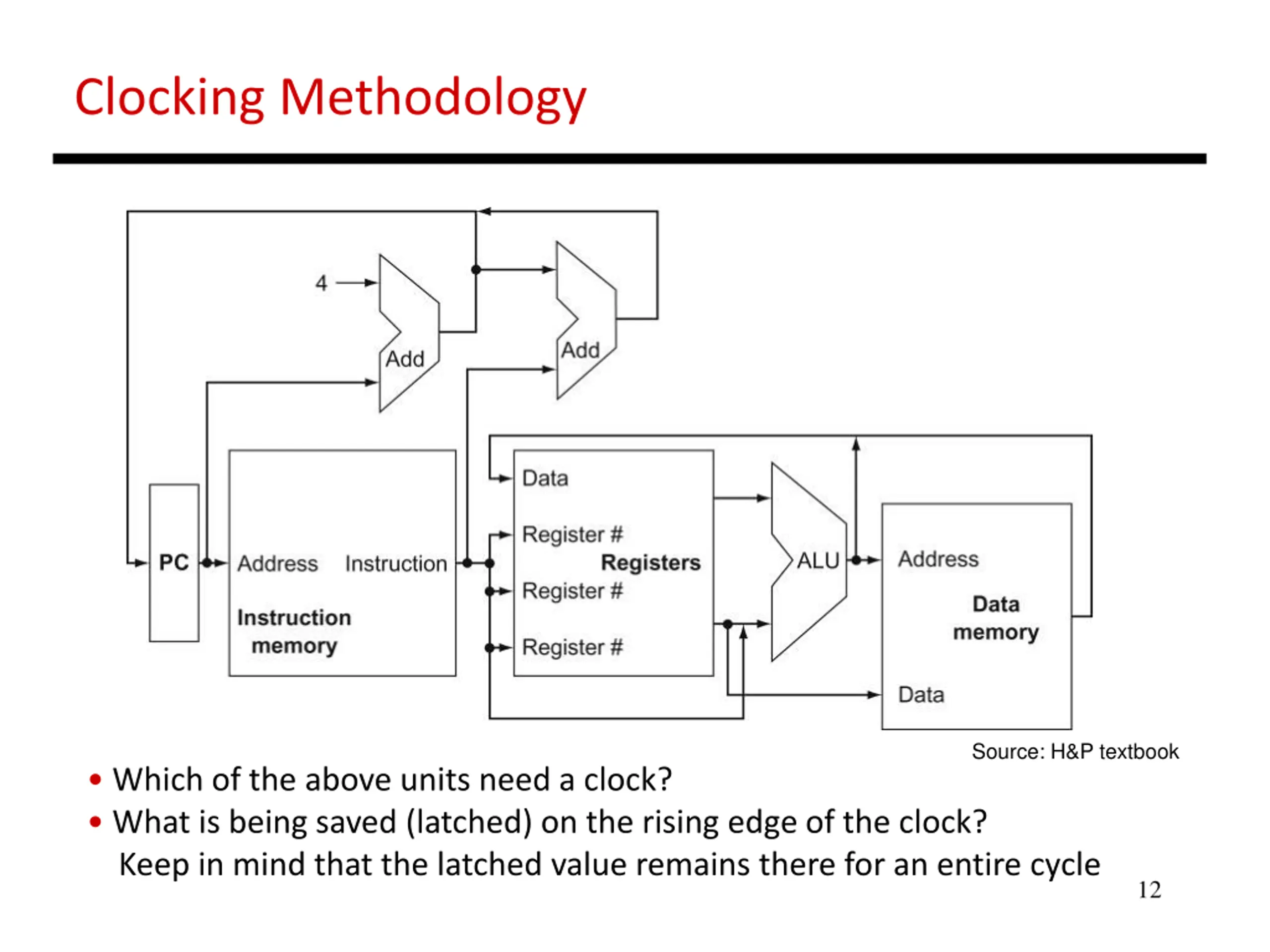 Clocking Methodology

4

Add

Add

PC

Address

Instruction

Instruction memory

Data

Register #

Registers

Register #

Register #

ALU

Address

Data memory

Data

Source: H&P textbook

• Which of the above units need a clock?
• What is being saved (latched) on the rising edge of the clock? Keep in mind that the latched value remains there for an entire cycle

12